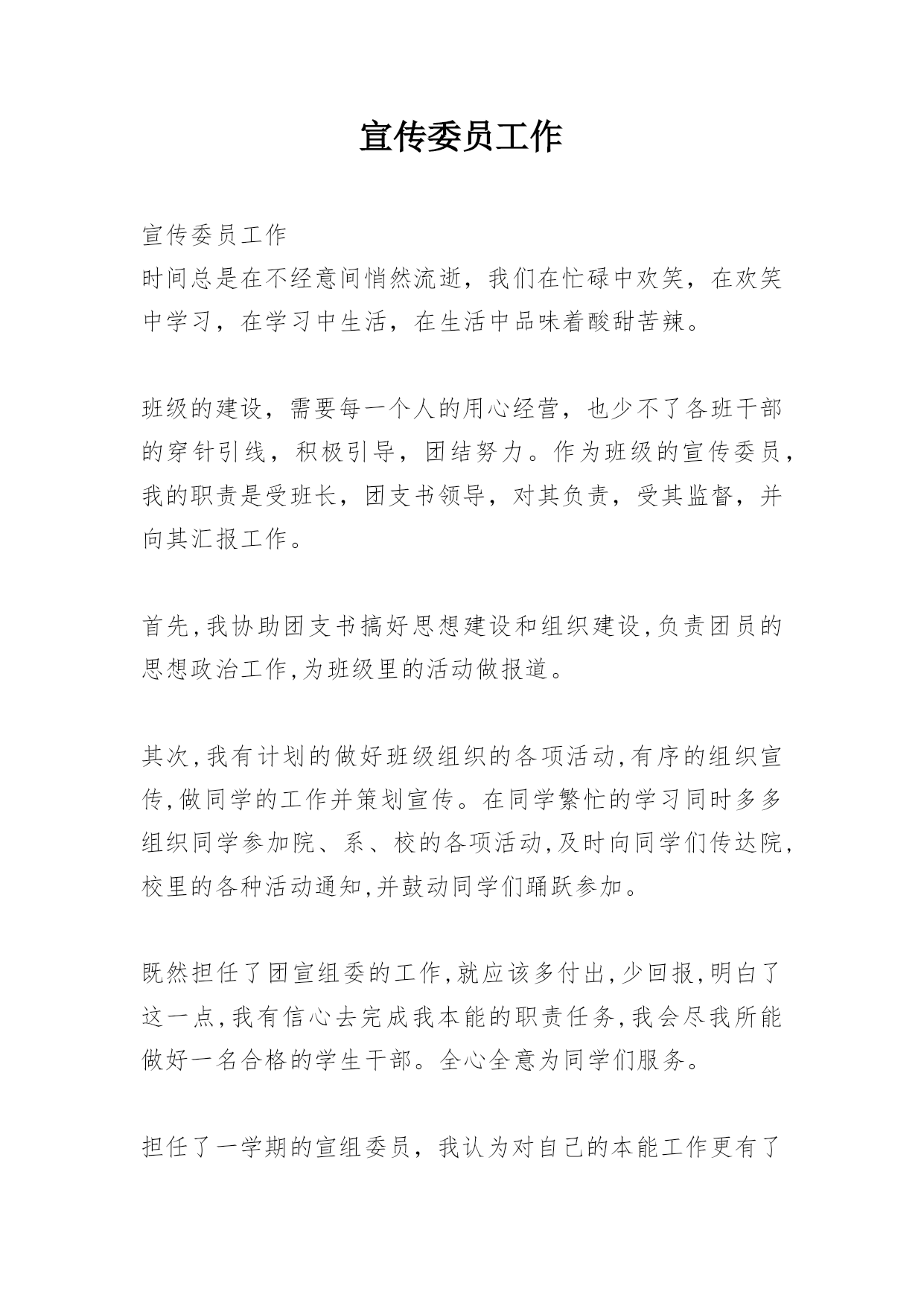 宣传委员工作

宣传委员工作
时间总是在不经意间悄然流逝，我们在忙碌中欢笑，在欢笑中学习，在学习中生活，在生活中品味着酸甜苦辣。

班级的建设，需要每一个人的用心经营，也少不了各班干部的穿针引线，积极引导，团结努力。作为班级的宣传委员，我的职责是受班长，团支书领导，对其负责，受其监督，并向其汇报工作。

首先,我协助团支书搞好思想建设和组织建设,负责团员的思想政治工作,为班级里的活动做报道。

其次,我有计划的做好班级组织的各项活动,有序的组织宣传,做同学的工作并策划宣传。在同学繁忙的学习同时多多组织同学参加院、系、校的各项活动,及时向同学们传达院,校里的各种活动通知,并鼓动同学们踊跃参加。

既然担任了团宣组委的工作,就应该多付出,少回报,明白了这一点,我有信心去完成我本能的职责任务,我会尽我所能做好一名合格的学生干部。全心全意为同学们服务。

担任了一学期的宣组委员，我认为对自己的本能工作更有了